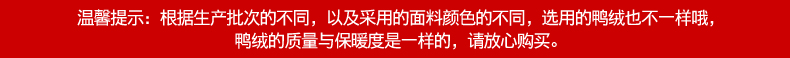 温馨提示：根据生产批次的不同，以及采用的面料颜色的不同，选用的鸭绒也不一样哦，鸭绒的质量与保暖度是一样的，请放心购买。